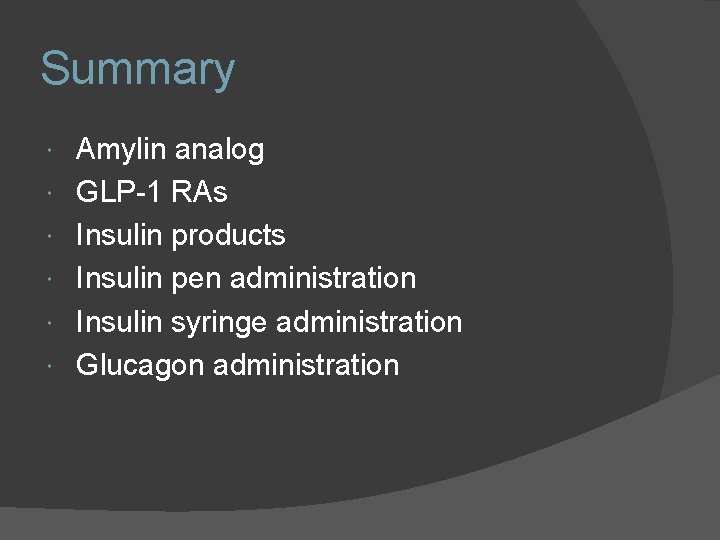 Summary

- Amylin analog
- GLP-1 RAs
- Insulin products
- Insulin pen administration
- Insulin syringe administration
- Glucagon administration